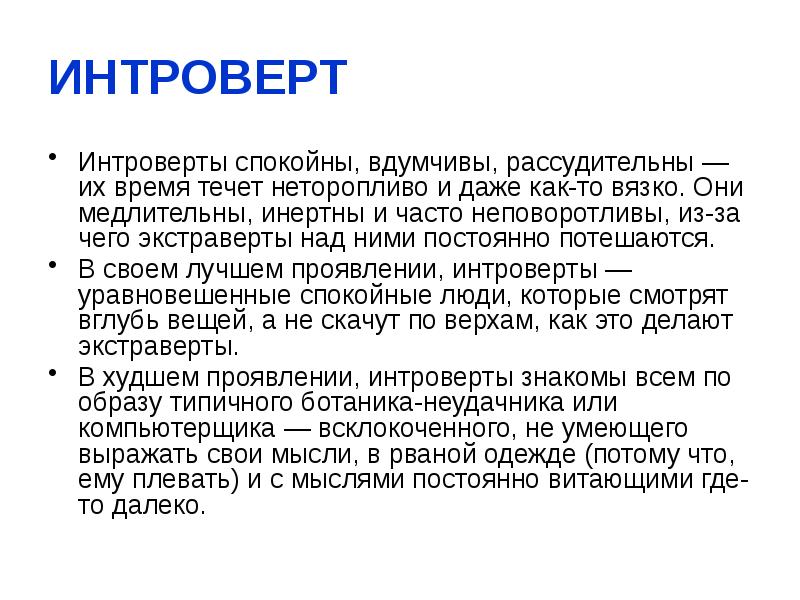 ИНТРОВЕРТ

• Интроверты спокойны, вдумчивы, рассудительны — их время течет неторопливо и даже как-то вязко. Они медлительны, инертны и часто неповоротливы, из-за чего экстраверты над ними постоянно потешаются.

• В своем лучшем проявлении, интроверты — уравновешенные спокойные люди, которые смотрят вглубь вещей, а не скачут по верхам, как это делают экстраверты.

• В худшем проявлении, интроверты знакомы всем по образу типичного ботаника-неудачника или компьютерщика — всклокоченного, не умеющего выражать свои мысли, в рваной одежде (потому что, ему плевать) и с мыслями постоянно витающими где-то далеко.